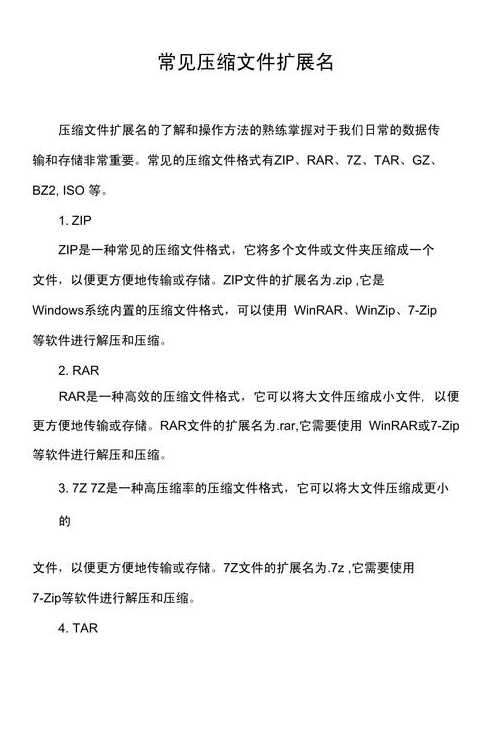 常见压缩文件扩展名

压缩文件扩展名的了解和操作方法的熟练掌握对于我们日常的数据传输和存储非常重要。常见的压缩文件格式有ZIP、RAR、7Z、TAR、GZ、BZ2, ISO 等。

1. ZIP

ZIP是一种常见的压缩文件格式，它将多个文件或文件夹压缩成一个文件，以便更方便地传输或存储。ZIP文件的扩展名为.zip ,它是Windows系统内置的压缩文件格式，可以使用 WinRAR、WinZip、7-Zip等软件进行解压和压缩。

2. RAR

RAR是一种高效的压缩文件格式，它可以将大文件压缩成小文件，以便更方便地传输或存储。RAR文件的扩展名为.rar,它需要使用 WinRAR或7-Zip等软件进行解压和压缩。

3. 7Z 7Z是一种高压缩率的压缩文件格式，它可以将大文件压缩成更小的

文件，以便更方便地传输或存储。7Z文件的扩展名为.7z ,它需要使用7-Zip等软件进行解压和压缩。

4. TAR